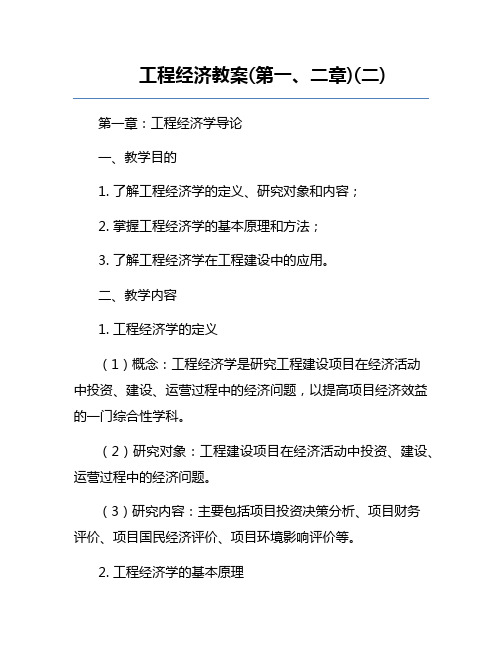 工程经济教案(第一、二章)(二)

第一章：工程经济学导论

一、教学目的

1. 了解工程经济学的定义、研究对象和内容；

2. 掌握工程经济学的基本原理和方法；

3. 了解工程经济学在工程建设中的应用。

二、教学内容

1. 工程经济学的定义

（1）概念：工程经济学是研究工程建设项目在经济活动中投资、建设、运营过程中的经济问题，以提高项目经济效益的一门综合性学科。

（2）研究对象：工程建设项目在经济活动中投资、建设、运营过程中的经济问题。

（3）研究内容：主要包括项目投资决策分析、项目财务评价、项目国民经济评价、项目环境影响评价等。

2. 工程经济学的基本原理